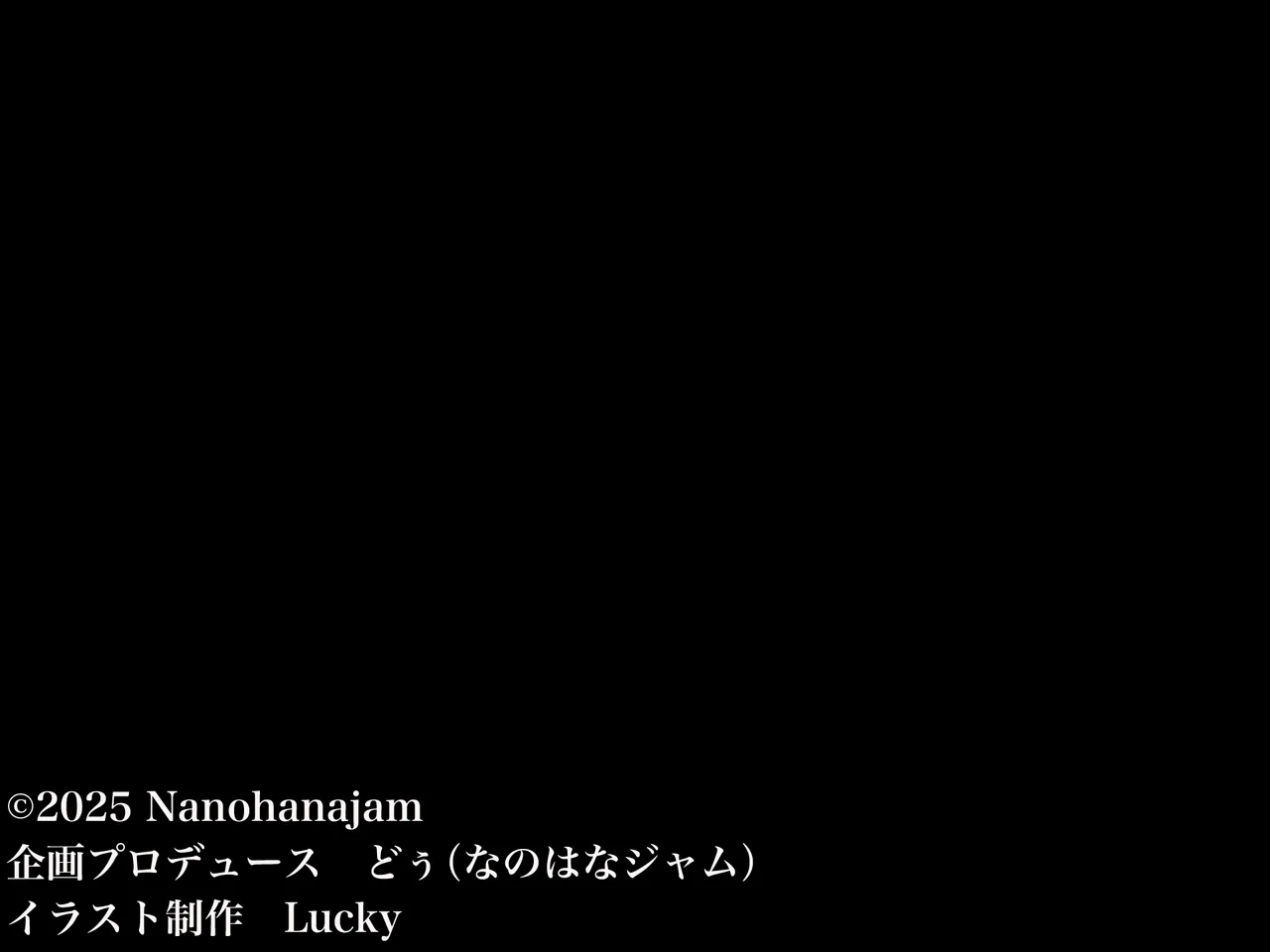 ©2025 Nanohanajam
企画プロデュース　どぅ（なのはなジャム）
イラスト制作　Lucky